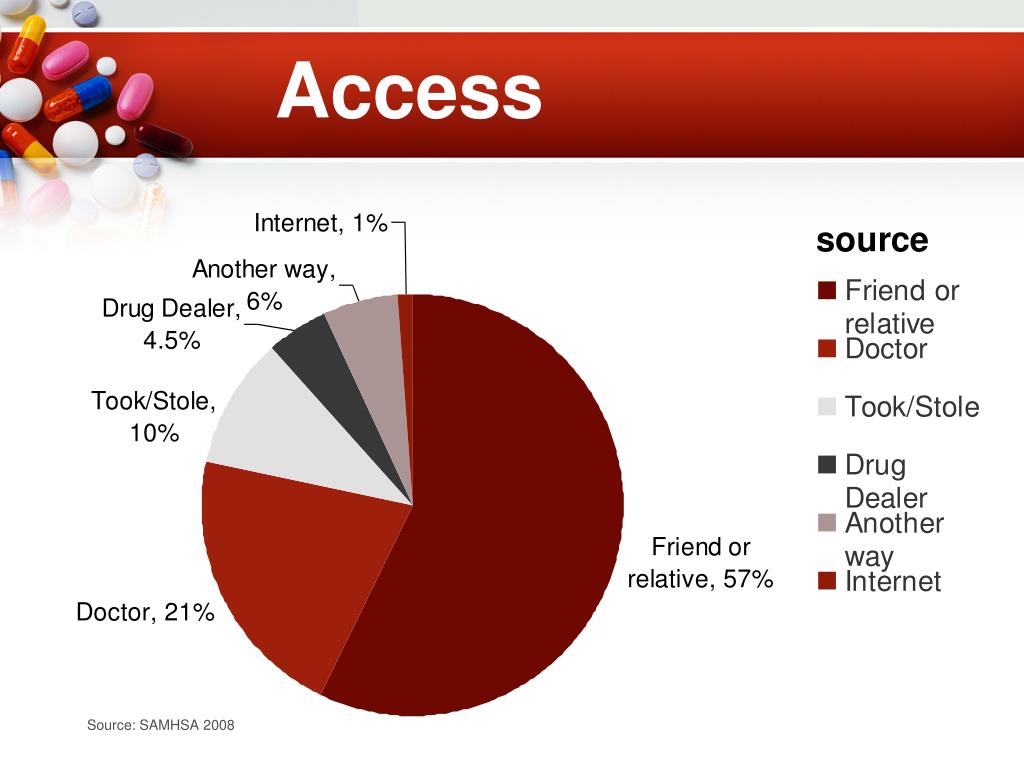 Access

Internet, 1%

Another way, 6%

Drug Dealer, 4.5%

Took/Stole, 10%

Doctor, 21%

Friend or relative, 57%

source

Friend or relative

Doctor

Took/Stole

Drug Dealer

Another way

Internet

Source: SAMHSA 2008